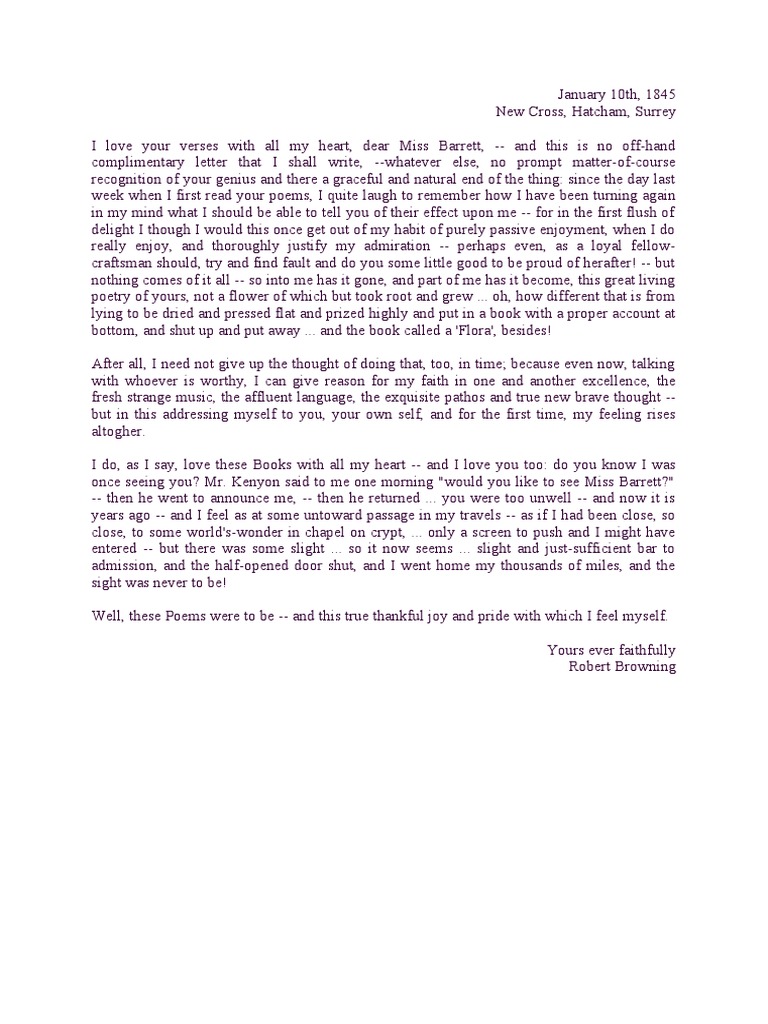 January 10th, 1845
New Cross, Hatcham, Surrey

I love your verses with all my heart, dear Miss Barrett, -- and this is no off-hand complimentary letter that I shall write, --whatever else, no prompt matter-of-course recognition of your genius and there a graceful and natural end of the thing: since the day last week when I first read your poems, I quite laugh to remember how I have been turning again in my mind what I should be able to tell you of their effect upon me -- for in the first flush of delight I though I would this once get out of my habit of purely passive enjoyment, when I do really enjoy, and thoroughly justify my admiration -- perhaps even, as a loyal fellow-craftsman should, try and find fault and do you some little good to be proud of herafter! -- but nothing comes of it all -- so into me has it gone, and part of me has it become, this great living poetry of yours, not a flower of which but took root and grew ... oh, how different that is from lying to be dried and pressed flat and prized highly and put in a book with a proper account at bottom, and shut up and put away ... and the book called a 'Flora', besides!

After all, I need not give up the thought of doing that, too, in time; because even now, talking with whoever is worthy, I can give reason for my faith in one and another excellence, the fresh strange music, the affluent language, the exquisite pathos and true new brave thought -- but in this addressing myself to you, your own self, and for the first time, my feeling rises altogher.

I do, as I say, love these Books with all my heart -- and I love you too: do you know I was once seeing you? Mr. Kenyon said to me one morning "would you like to see Miss Barrett?" -- then he went to announce me, -- then he returned ... you were too unwell -- and now it is years ago -- and I feel as at some untoward passage in my travels -- as if I had been close, so close, to some world's-wonder in chapel on crypt, ... only a screen to push and I might have entered -- but there was some slight ... so it now seems ... slight and just-sufficient bar to admission, and the half-opened door shut, and I went home my thousands of miles, and the sight was never to be!

Well, these Poems were to be -- and this true thankful joy and pride with which I feel myself.

Yours ever faithfully
Robert Browning